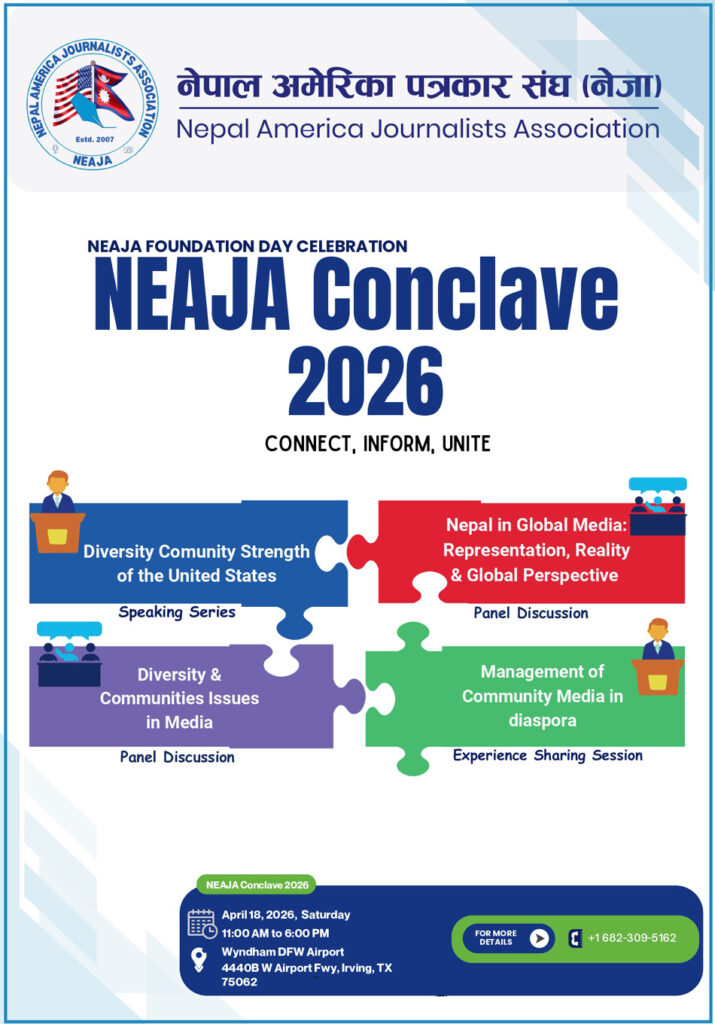 NEPAL AMERICA JOURNALISTS ASSOCIATION
Estd. 2007
NEAJA

नेपाल अमेरिका पत्रकार संघ (नेजा)
Nepal America Journalists Association

NEAJA FOUNDATION DAY CELEBRATION
NEAJA Conclave 2026
CONNECT, INFORM, UNITE

Diversity Comunity Strength of the United States
Speaking Series

Nepal in Global Media: Representation, Reality & Global Perspective
Panel Discussion

Diversity & Communities Issues in Media
Panel Discussion

Management of Community Media in diaspora
Experience Sharing Session

NEAJA Conclave 2026
April 18, 2026, Saturday
11:00 AM to 6:00 PM
Wyndham DFW Airport
4440B W Airport Fwy, Irving, TX 75062

FOR MORE DETAILS
+1 682-309-5162